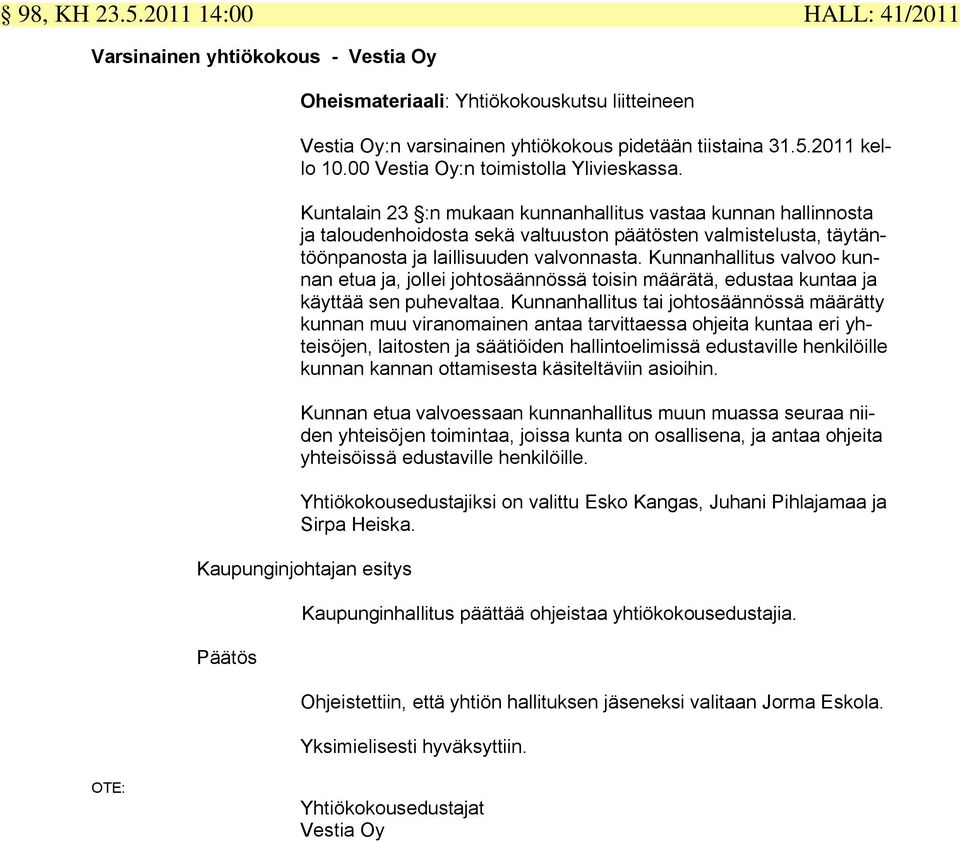 § 98, KH 23.5.2011 14:00 HALL: 41/2011

Varsinainen yhtiökokous - Vestia Oy

Oheismateriaali: Yhtiökokouskutsu liitteineen

Vestia Oy:n varsinainen yhtiökokous pidetään tiistaina 31.5.2011 kello 10.00 Vestia Oy:n toimistolla Ylivieskassa.

Kuntalain 23 §:n mukaan kunnanhallitus vastaa kunnan hallinnosta ja taloudenhoidosta sekä valtuuston päätösten valmistelusta, täytäntöönpanosta ja laillisuuden valvonnasta. Kunnanhallitus valvoo kunnan etua ja, jollei johtosäännössä toisin määrätä, edustaa kuntaa ja käyttää sen puhevaltaa. Kunnanhallitus tai johtosäännössä määrätty kunnan muu viranomainen antaa tarvittaessa ohjeita kuntaa eri yhteisöjen, laitosten ja säätiöiden hallintoelimissä edustaville henkilöille kunnan kannan ottamisesta käsiteltäviin asioihin.

Kunnan etua valvoessaan kunnanhallitus muun muassa seuraa niiden yhteisöjen toimintaa, joissa kunta on osallisena, ja antaa ohjeita yhteisöissä edustaville henkilöille.

Yhtiökokousedustajiksi on valittu Esko Kangas, Juhani Pihlajamaa ja Sirpa Heiska.

Kaupunginjohtajan esitys

Kaupunginhallitus päättää ohjeistaa yhtiökokousedustajia.

Päätös

Ohjeistettiin, että yhtiön hallituksen jäseneksi valitaan Jorma Eskola.

Yksimielisesti hyväksyttiin.

OTE:

Yhtiökokousedustajat
Vestia Oy